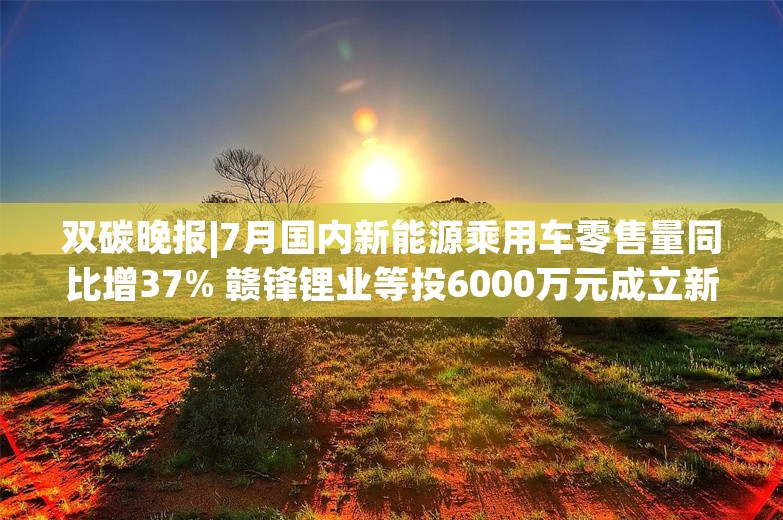 双碳晚报|7月国内新能源乘用车零售量同比增37% 赣锋锂业等投6000万元成立新